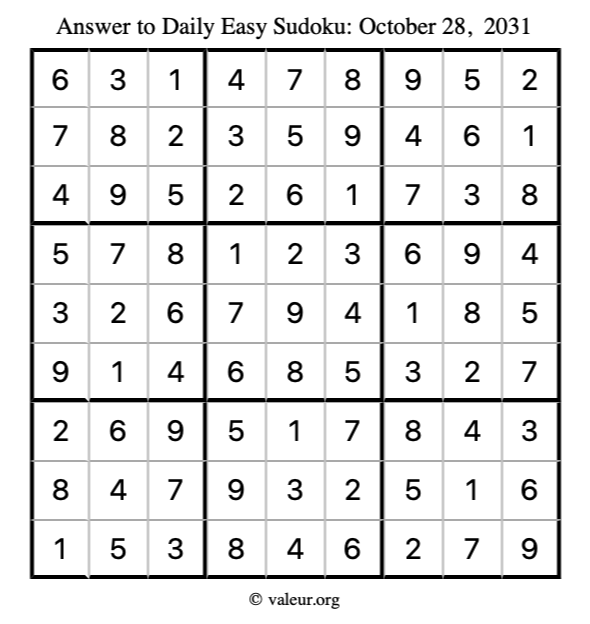 Answer to Daily Easy Sudoku: October 28, 2031

| | | | | | | | | |
|---|---|---|---|---|---|---|---|---|
| 6 | 3 | 1 | 4 | 7 | 8 | 9 | 5 | 2 |
| 7 | 8 | 2 | 3 | 5 | 9 | 4 | 6 | 1 |
| 4 | 9 | 5 | 2 | 6 | 1 | 7 | 3 | 8 |
| 5 | 7 | 8 | 1 | 2 | 3 | 6 | 9 | 4 |
| 3 | 2 | 6 | 7 | 9 | 4 | 1 | 8 | 5 |
| 9 | 1 | 4 | 6 | 8 | 5 | 3 | 2 | 7 |
| 2 | 6 | 9 | 5 | 1 | 7 | 8 | 4 | 3 |
| 8 | 4 | 7 | 9 | 3 | 2 | 5 | 1 | 6 |
| 1 | 5 | 3 | 8 | 4 | 6 | 2 | 7 | 9 |

© valeur.org